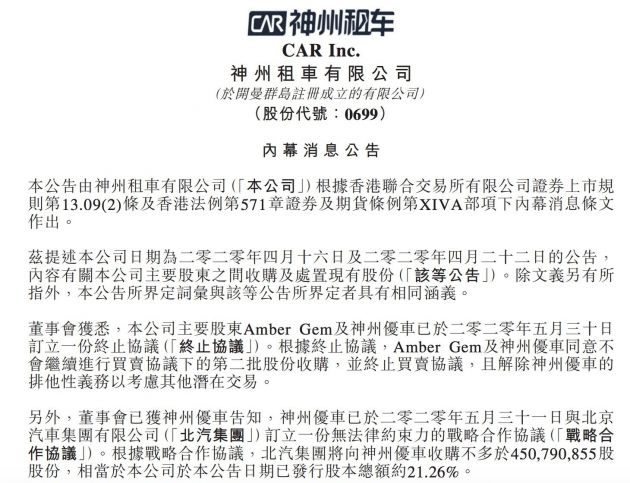 CAR 神州租车

CAR Inc.
神州租車有限公司
(於開曼群島註冊成立的有限公司)
(股份代號：0699)

內幕消息公告

本公告由神州租車有限公司(「本公司」)根據香港聯合交易所有限公司證券上市規則第13.09(2)條及香港法例第571章證券及期貨條例第XIVA部項下內幕消息條文作出。

茲提述本公司日期為二零二零年四月十六日及二零二零年四月二十二日的公告，內容有關本公司主要股東之間收購及處置現有股份(「該等公告」)。除文義另有所指外，本公告所界定詞彙與該等公告所界定者具有相同涵義。

董事會獲悉，本公司主要股東Amber Gem及神州優車已於二零二零年五月三十日訂立一份終止協議(「終止協議」)。根據終止協議，Amber Gem及神州優車同意不會繼續進行買賣協議下的第二批股份收購，並終止買賣協議，且解除神州優車的排他性義務以考慮其他潛在交易。

另外，董事會已獲神州優車告知，神州優車已於二零二零年五月三十一日與北京汽車集團有限公司(「北汽集團」)訂立一份無法律約束力的戰略合作協議(「戰略合作協議」)。根據戰略合作協議，北汽集團將向神州優車收購不多於450,790,855股股份，相當於本公司於本公告日期已發行股本總額約21.26%。